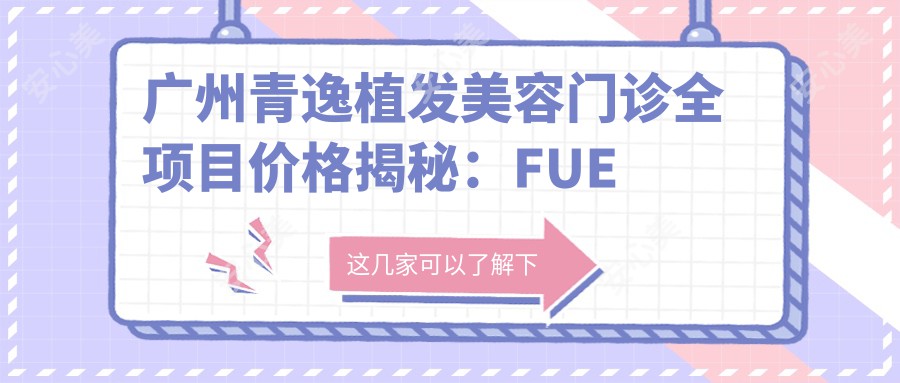 广州青逸植发美容门诊全项目价格揭秘：FUE

这几家可以了解下

安心美